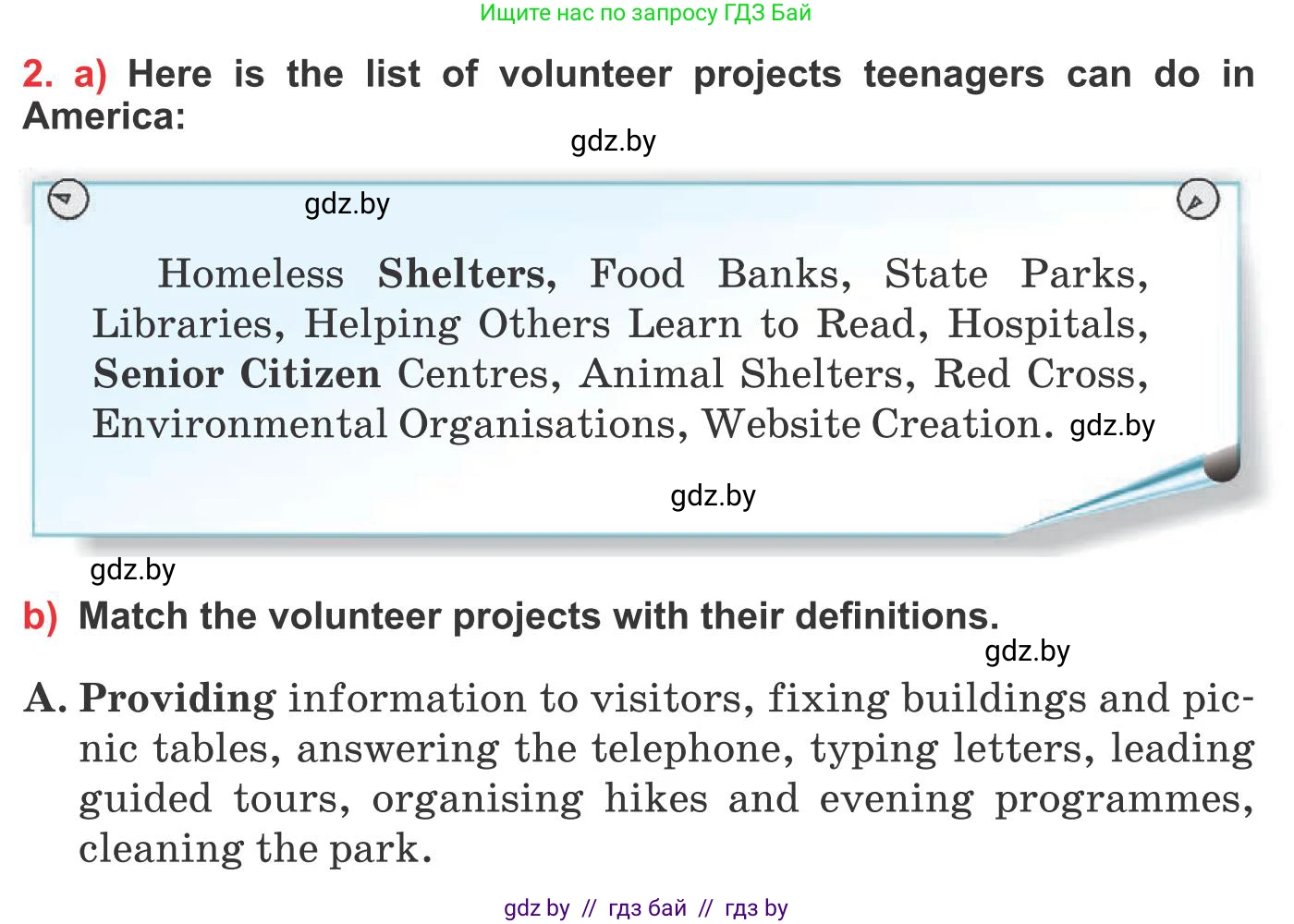 Ищите нас по запросу ГДЗ Бай

2. a) Here is the list of volunteer projects teenagers can do in America:

gdz.by

gdz.by

Homeless Shelters, Food Banks, State Parks, Libraries, Helping Others Learn to Read, Hospitals, Senior Citizen Centres, Animal Shelters, Red Cross, Environmental Organisations, Website Creation. gdz.by

gdz.by

gdz.by

b) Match the volunteer projects with their definitions.

gdz.by

A. Providing information to visitors, fixing buildings and picnic tables, answering the telephone, typing letters, leading guided tours, organising hikes and evening programmes, cleaning the park.

gdz by // гдз бай // гдз by